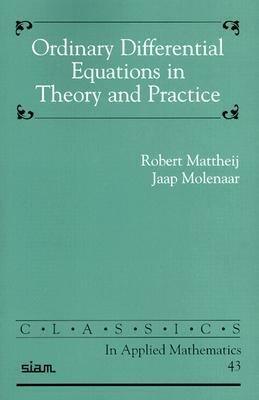 Ordinary Differential Equations in Theory and Practice

Robert Mattheij
Jaap Molenaar

C • L • A • S • S • I • C • S
In Applied Mathematics
siam
43